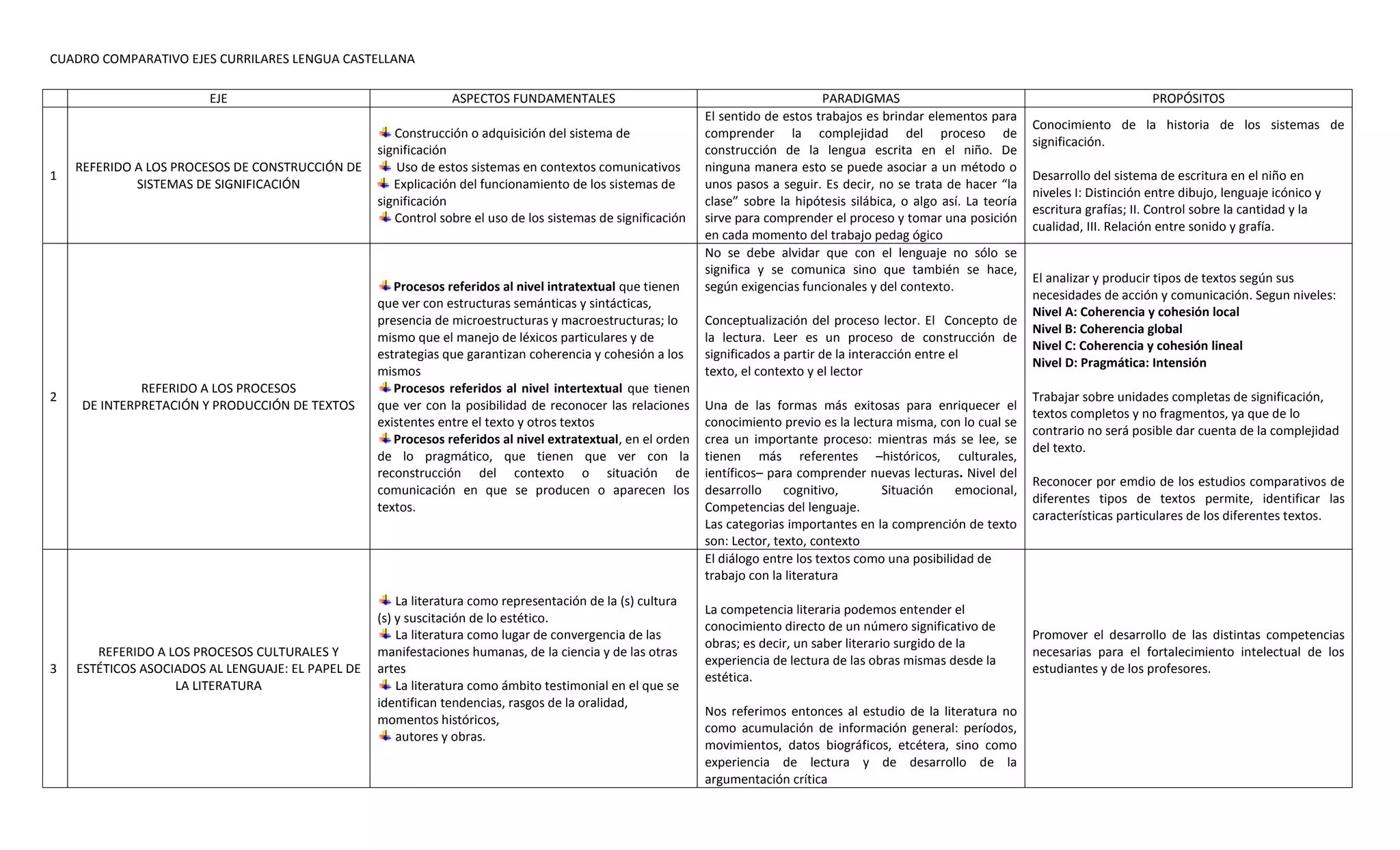 CUADRO COMPARATIVO EJES CURRILARES LENGUA CASTELLANA

| | EJE | ASPECTOS FUNDAMENTALES | PARADIGMAS | PROPÓSITOS |
|---|---|---|---|---|
| 1 | REFERIDO A LOS PROCESOS DE CONSTRUCCIÓN DE SISTEMAS DE SIGNIFICACIÓN | Construcción o adquisición del sistema de significación<br>Uso de estos sistemas en contextos comunicativos<br>Explicación del funcionamiento de los sistemas de significación<br>Control sobre el uso de los sistemas de significación | El sentido de estos trabajos es brindar elementos para comprender la complejidad del proceso de construcción de la lengua escrita en el niño. De ninguna manera esto se puede asociar a un método o unos pasos a seguir. Es decir, no se trata de hacer "la clase" sobre la hipótesis silábica, o algo así. La teoría sirve para comprender el proceso y tomar una posición en cada momento del trabajo pedag ógico | Conocimiento de la historia de los sistemas de significación.<br><br>Desarrollo del sistema de escritura en el niño en niveles I: Distinción entre dibujo, lenguaje icónico y escritura grafías; II. Control sobre la cantidad y la cualidad, III. Relación entre sonido y grafía. |
| 2 | REFERIDO A LOS PROCESOS DE INTERPRETACIÓN Y PRODUCCIÓN DE TEXTOS | **Procesos referidos al nivel intratextual** que tienen que ver con estructuras semánticas y sintácticas, presencia de microestructuras y macroestructuras; lo mismo que el manejo de léxicos particulares y de estrategias que garantizan coherencia y cohesión a los mismos<br>**Procesos referidos al nivel intertextual** que tienen que ver con la posibilidad de reconocer las relaciones existentes entre el texto y otros textos<br>**Procesos referidos al nivel extratextual**, en el orden de lo pragmático, que tienen que ver con la reconstrucción del contexto o situación de comunicación en que se producen o aparecen los textos. | No se debe alvidar que con el lenguaje no sólo se significa y se comunica sino que también se hace, según exigencias funcionales y del contexto.<br><br>Conceptualización del proceso lector. El Concepto de la lectura. Leer es un proceso de construcción de significados a partir de la interacción entre el texto, el contexto y el lector<br><br>Una de las formas más exitosas para enriquecer el conocimiento previo es la lectura misma, con lo cual se crea un importante proceso: mientras más se lee, se tienen más referentes –históricos, culturales, ientíficos– para comprender nuevas lecturas. Nivel del desarrollo cognitivo, Situación emocional, Competencias del lenguaje.<br>Las categorias importantes en la comprención de texto son: Lector, texto, contexto | El analizar y producir tipos de textos según sus necesidades de acción y comunicación. Segun niveles:<br>**Nivel A: Coherencia y cohesión local**<br>**Nivel B: Coherencia global**<br>**Nivel C: Coherencia y cohesión lineal**<br>**Nivel D: Pragmática: Intensión**<br><br>Trabajar sobre unidades completas de significación, textos completos y no fragmentos, ya que de lo contrario no será posible dar cuenta de la complejidad del texto.<br><br>Reconocer por emdio de los estudios comparativos de diferentes tipos de textos permite, identificar las características particulares de los diferentes textos. |
| 3 | REFERIDO A LOS PROCESOS CULTURALES Y ESTÉTICOS ASOCIADOS AL LENGUAJE: EL PAPEL DE LA LITERATURA | La literatura como representación de la (s) cultura (s) y suscitación de lo estético.<br>La literatura como lugar de convergencia de las manifestaciones humanas, de la ciencia y de las otras artes<br>La literatura como ámbito testimonial en el que se identifican tendencias, rasgos de la oralidad, momentos históricos,<br>autores y obras. | El diálogo entre los textos como una posibilidad de trabajo con la literatura<br><br>La competencia literaria podemos entender el conocimiento directo de un número significativo de obras; es decir, un saber literario surgido de la experiencia de lectura de las obras mismas desde la estética.<br><br>Nos referimos entonces al estudio de la literatura no como acumulación de información general: períodos, movimientos, datos biográficos, etcétera, sino como experiencia de lectura y de desarrollo de la argumentación crítica | Promover el desarrollo de las distintas competencias necesarias para el fortalecimiento intelectual de los estudiantes y de los profesores. |